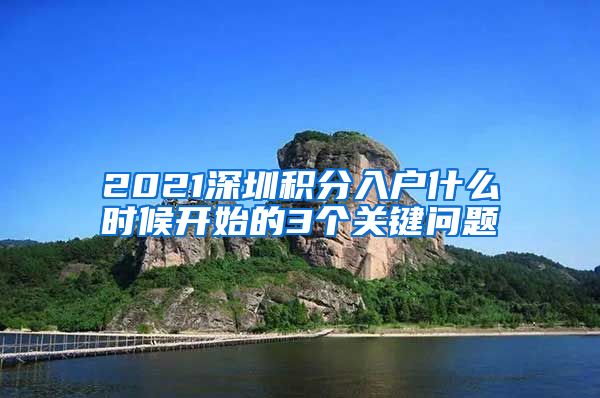 2021深圳积分入户什么时候开始的3个关键问题